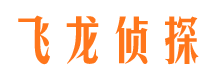 飞龙侦探